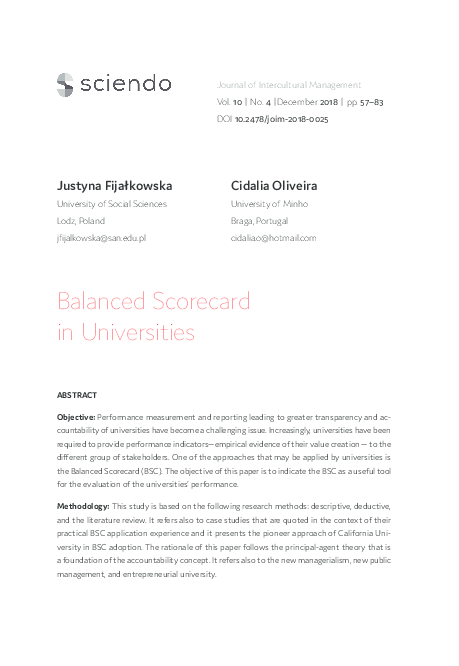 sciendo

Journal of Intercultural Management
Vol. 10 | No. 4 | December 2018 | pp. 57–83
DOI 10.2478/joim-2018-0025

Justyna Fijałkowska
University of Social Sciences
Lodz, Poland
jfijalkowska@san.edu.pl

Cidalia Oliveira
University of Minho
Braga, Portugal
cidaliao@hotmail.com

Balanced Scorecard in Universities

ABSTRACT

Objective: Performance measurement and reporting leading to greater transparency and accountability of universities have become a challenging issue. Increasingly, universities have been required to provide performance indicators—empirical evidence of their value creation — to the different group of stakeholders. One of the approaches that may be applied by universities is the Balanced Scorecard (BSC). The objective of this paper is to indicate the BSC as a useful tool for the evaluation of the universities' performance.

Methodology: This study is based on the following research methods: descriptive, deductive, and the literature review. It refers also to case studies that are quoted in the context of their practical BSC application experience and it presents the pioneer approach of California University in BSC adoption. The rationale of this paper follows the principal-agent theory that is a foundation of the accountability concept. It refers also to the new managerialism, new public management, and entrepreneurial university.